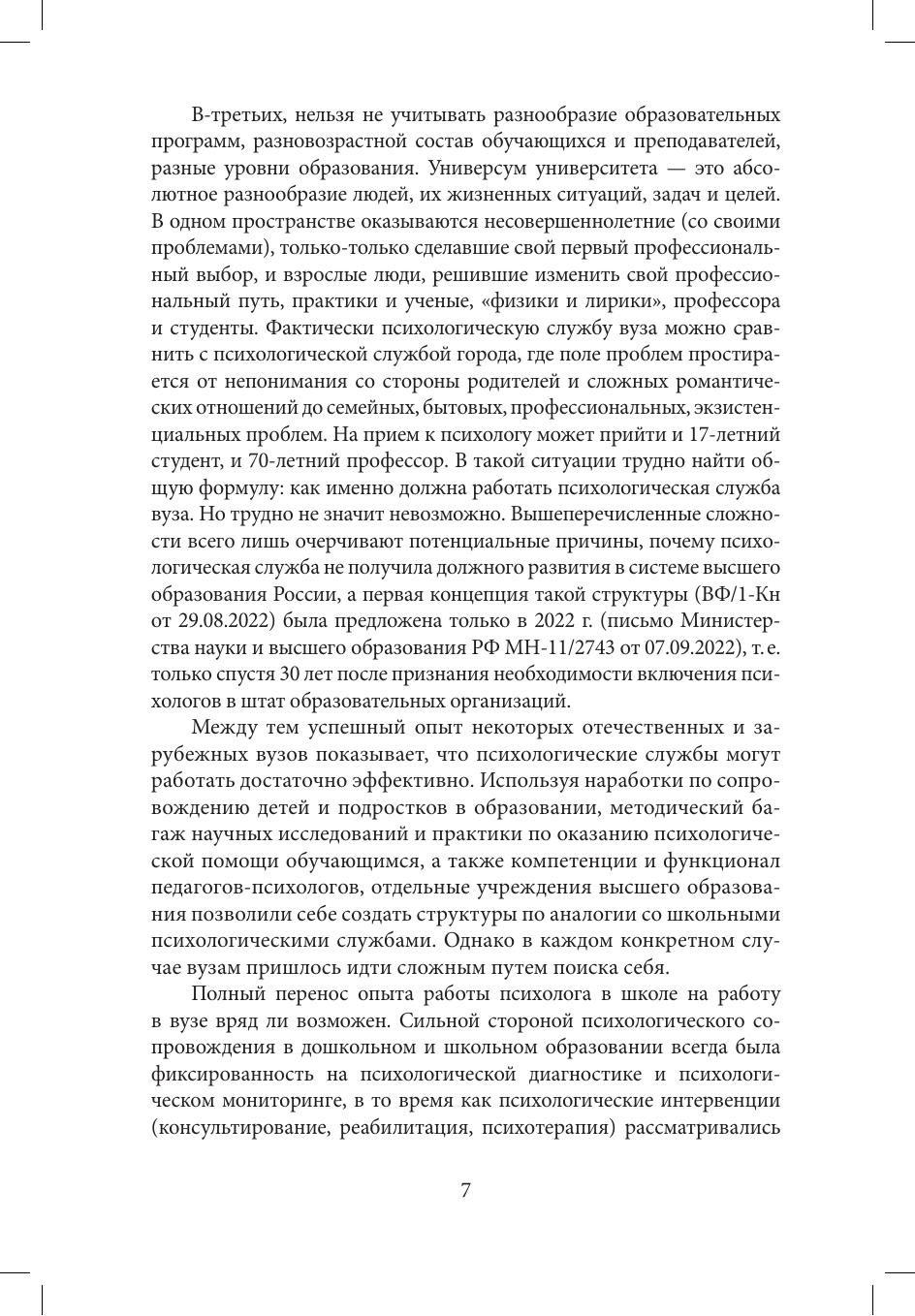 В-третьих, нельзя не учитывать разнообразие образовательных программ, разновозрастной состав обучающихся и преподавателей, разные уровни образования. Универсум университета — это абсолютное разнообразие людей, их жизненных ситуаций, задач и целей. В одном пространстве оказываются несовершеннолетние (со своими проблемами), только-только сделавшие свой первый профессиональный выбор, и взрослые люди, решившие изменить свой профессиональный путь, практики и ученые, «физики и лирики», профессора и студенты. Фактически психологическую службу вуза можно сравнить с психологической службой города, где поле проблем простирается от непонимания со стороны родителей и сложных романтических отношений до семейных, бытовых, профессиональных, экзистенциальных проблем. На прием к психологу может прийти и 17-летний студент, и 70-летний профессор. В такой ситуации трудно найти общую формулу: как именно должна работать психологическая служба вуза. Но трудно не значит невозможно. Вышеперечисленные сложности всего лишь очерчивают потенциальные причины, почему психологическая служба не получила должного развития в системе высшего образования России, а первая концепция такой структуры (ВФ/1-Кн от 29.08.2022) была предложена только в 2022 г. (письмо Министерства науки и высшего образования РФ МН-11/2743 от 07.09.2022), т. е. только спустя 30 лет после признания необходимости включения психологов в штат образовательных организаций.

Между тем успешный опыт некоторых отечественных и зарубежных вузов показывает, что психологические службы могут работать достаточно эффективно. Используя наработки по сопровождению детей и подростков в образовании, методический багаж научных исследований и практики по оказанию психологической помощи обучающимся, а также компетенции и функционал педагогов-психологов, отдельные учреждения высшего образования позволили себе создать структуры по аналогии со школьными психологическими службами. Однако в каждом конкретном случае вузам пришлось идти сложным путем поиска себя.

Полный перенос опыта работы психолога в школе на работу в вузе вряд ли возможен. Сильной стороной психологического сопровождения в дошкольном и школьном образовании всегда была фиксированность на психологической диагностике и психологическом мониторинге, в то время как психологические интервенции (консультирование, реабилитация, психотерапия) рассматривались

7